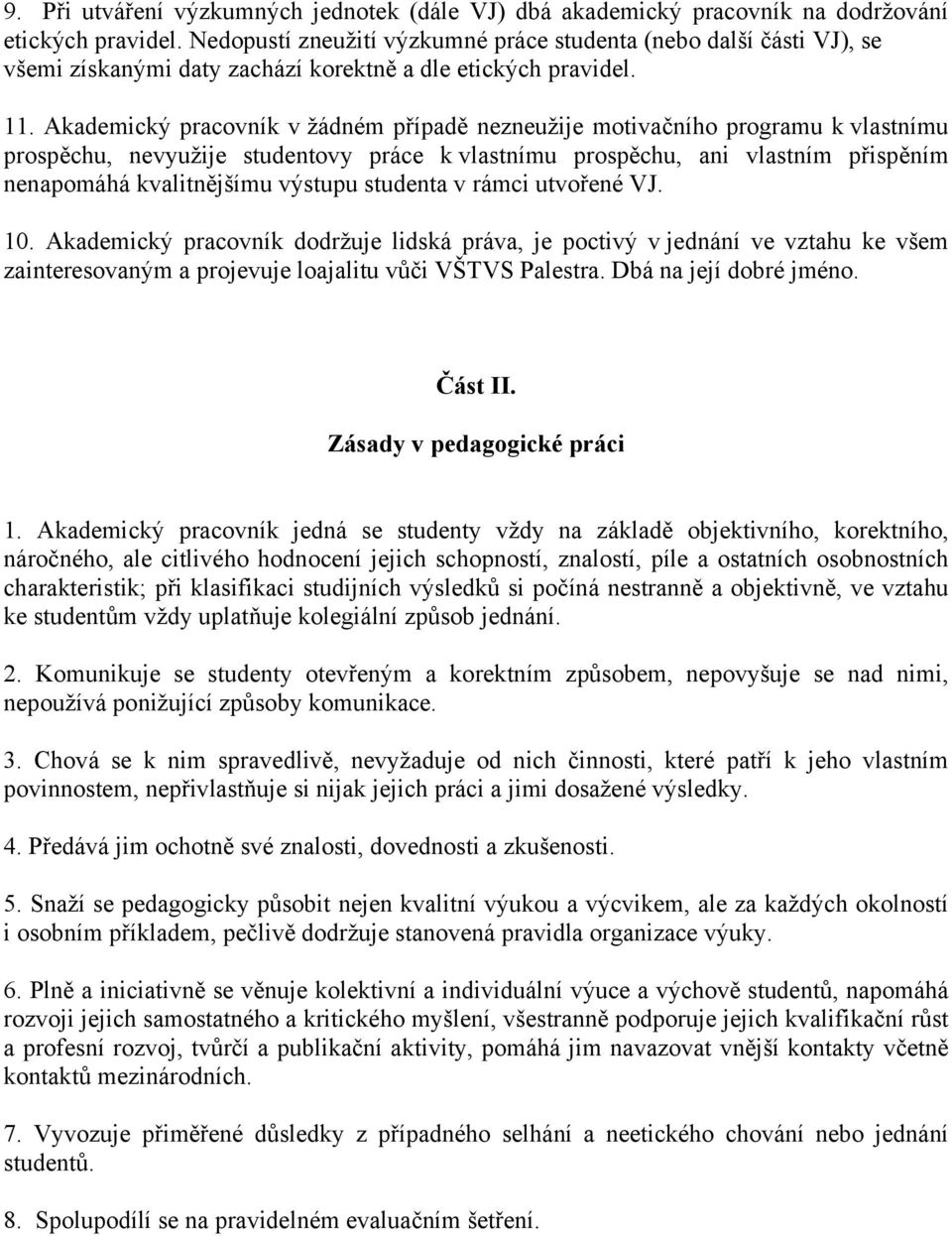 9. Při utváření výzkumných jednotek (dále VJ) dbá akademický pracovník na dodržování etických pravidel. Nedopustí zneužití výzkumné práce studenta (nebo další části VJ), se všemi získanými daty zachází korektně a dle etických pravidel.

11. Akademický pracovník v žádném případě nezneužije motivačního programu k vlastnímu prospěchu, nevyužije studentovy práce k vlastnímu prospěchu, ani vlastním přispěním nenapomáhá kvalitnějšímu výstupu studenta v rámci utvořené VJ.

10. Akademický pracovník dodržuje lidská práva, je poctivý v jednání ve vztahu ke všem zainteresovaným a projevuje loajalitu vůči VŠTVS Palestra. Dbá na její dobré jméno.

Část II.

Zásady v pedagogické práci

1. Akademický pracovník jedná se studenty vždy na základě objektivního, korektního, náročného, ale citlivého hodnocení jejich schopností, znalostí, píle a ostatních osobnostních charakteristik; při klasifikaci studijních výsledků si počíná nestranně a objektivně, ve vztahu ke studentům vždy uplatňuje kolegiální způsob jednání.

2. Komunikuje se studenty otevřeným a korektním způsobem, nepovyšuje se nad nimi, nepoužívá ponižující způsoby komunikace.

3. Chová se k nim spravedlivě, nevyžaduje od nich činnosti, které patří k jeho vlastním povinnostem, nepřivlastňuje si nijak jejich práci a jimi dosažené výsledky.

4. Předává jim ochotně své znalosti, dovednosti a zkušenosti.

5. Snaží se pedagogicky působit nejen kvalitní výukou a výcvikem, ale za každých okolností i osobním příkladem, pečlivě dodržuje stanovená pravidla organizace výuky.

6. Plně a iniciativně se věnuje kolektivní a individuální výuce a výchově studentů, napomáhá rozvoji jejich samostatného a kritického myšlení, všestranně podporuje jejich kvalifikační růst a profesní rozvoj, tvůrčí a publikační aktivity, pomáhá jim navazovat vnější kontakty včetně kontaktů mezinárodních.

7. Vyvozuje přiměřené důsledky z případného selhání a neetického chování nebo jednání studentů.

8. Spolupodílí se na pravidelném evaluačním šetření.